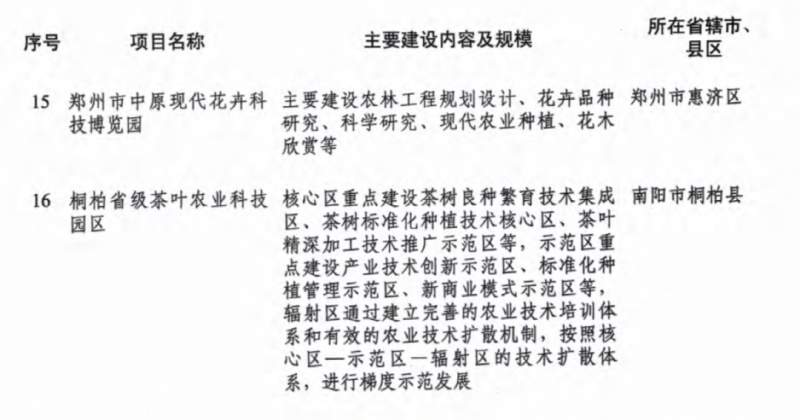 | 序号 | 项目名称 | 主要建设内容及规模 | 所在省辖市、县区 |
|---|---|---|---|
| 15 | 郑州市中原现代花卉科技博览园 | 主要建设农林工程规划设计、花卉品种研究、科学研究、现代农业种植、花木欣赏等 | 郑州市惠济区 |
| 16 | 桐柏省级茶叶农业科技园区 | 核心区重点建设茶树良种繁育技术集成区、茶树标准化种植技术核心区、茶叶精深加工技术推广示范区等，示范区重点建设产业技术创新示范区、标准化种植管理示范区、新商业模式示范区等，辐射区通过建立完善的农业技术培训体系和有效的农业技术扩散机制，按照核心区—示范区—辐射区的技术扩散体系，进行梯度示范发展 | 南阳市桐柏县 |